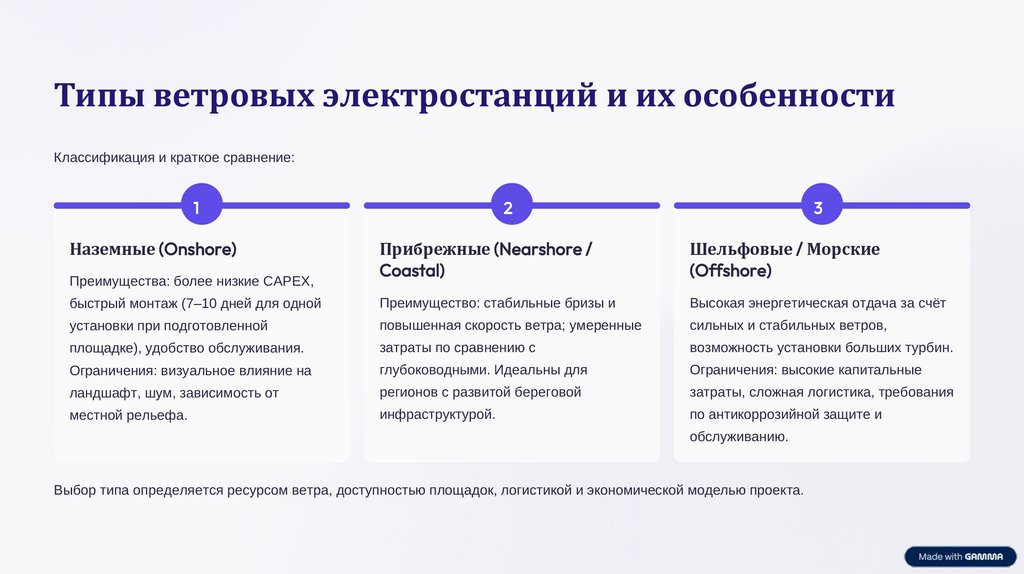 Типы ветровых электростанций и их особенности

Классификация и краткое сравнение:

1

Наземные (Onshore)

Преимущества: более низкие CAPEX, быстрый монтаж (7–10 дней для одной установки при подготовленной площадке), удобство обслуживания. Ограничения: визуальное влияние на ландшафт, шум, зависимость от местной рельефа.

2

Прибрежные (Nearshore / Coastal)

Преимущество: стабильные бризы и повышенная скорость ветра; умеренные затраты по сравнению с глубоководными. Идеальны для регионов с развитой береговой инфраструктурой.

3

Шельфовые / Морские (Offshore)

Высокая энергетическая отдача за счёт сильных и стабильных ветров, возможность установки больших турбин. Ограничения: высокие капитальные затраты, сложная логистика, требования по антикоррозийной защите и обслуживанию.

Выбор типа определяется ресурсом ветра, доступностью площадок, логистикой и экономической моделью проекта.

Made with GAMMA